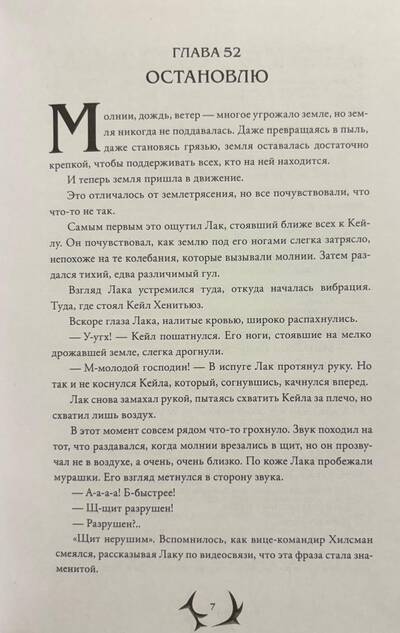 ГЛАВА 52
ОСТАНОВЛЮ

Молнии, дождь, ветер — многое угрожало земле, но земля никогда не поддавалась. Даже превращаясь в пыль, даже становясь грязью, земля оставалась достаточно крепкой, чтобы поддерживать всех, кто на ней находится.

И теперь земля пришла в движение.

Это отличалось от землетрясения, но все почувствовали, что что-то не так.

Самым первым это ощутил Лак, стоявший ближе всех к Кейлу. Он почувствовал, как землю под его ногами слегка затрясло, непохоже на те колебания, которые вызывали молнии. Затем раздался тихий, едва различимый гул.

Взгляд Лака устремился туда, откуда началась вибрация. Туда, где стоял Кейл Хенитьюз.

Вскоре глаза Лака, налитые кровью, широко распахнулись.

— У-угх! — Кейл пошатнулся. Его ноги, стоявшие на мелко дрожавшей земле, слегка дрогнули.

— М-молодой господин! — В испуге Лак протянул руку. Но так и не коснулся Кейла, который, согнувшись, качнулся вперед.

Лак снова замахал рукой, пытаясь схватить Кейла за плечо, но схватил лишь воздух.

В этот момент совсем рядом что-то грохнуло. Звук походил на тот, что раздавался, когда молнии врезались в щит, но он прозвучал не в воздухе, а очень, очень близко. По коже Лака пробежали мурашки. Его взгляд метнулся в сторону звука.

— А-а-а-а! Б-быстрее!

— Щ-щит разрушен!

— Разрушен?..

«Щит нерушим». Вспомнилось, как вице-командир Хилсман смеялся, рассказывая Лаку по видеосвязи, что эта фраза стала знаменитой.

7